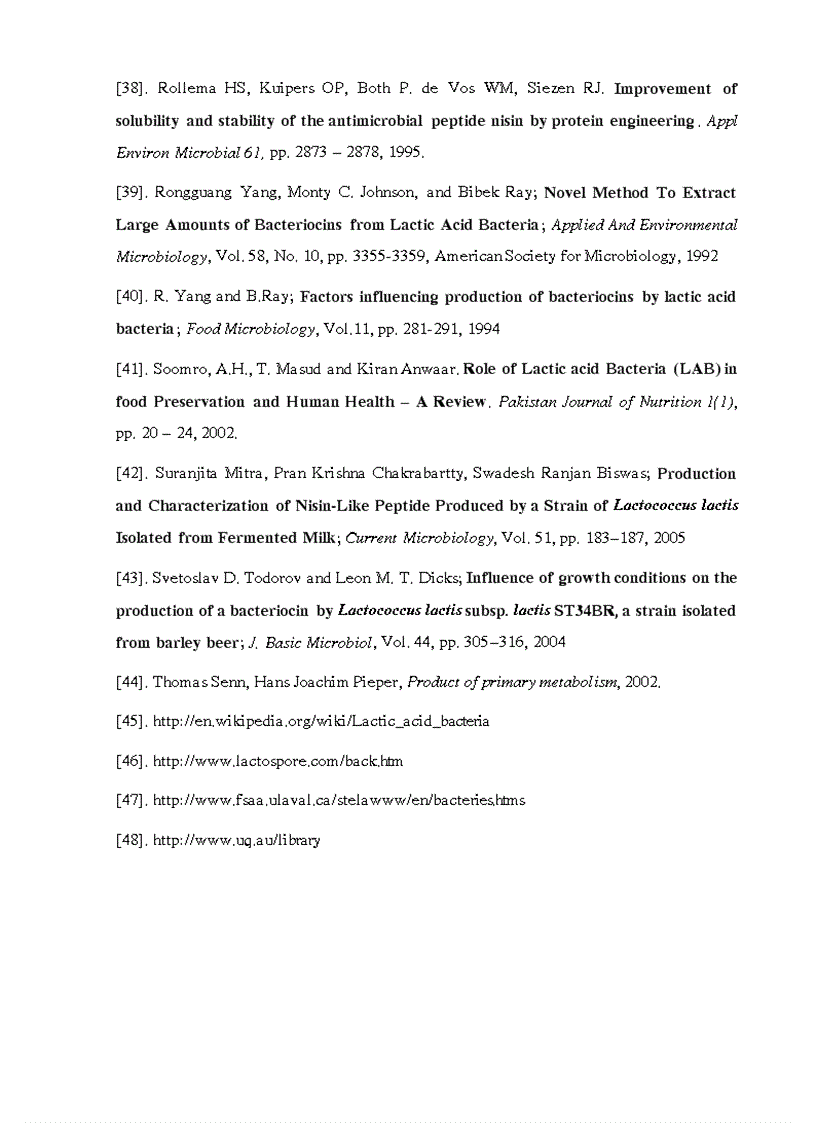 [38]. Rollema HS, Kuipers OP, Both P. de Vos WM, Siezen RJ. Improvement of solubility and stability of the antimicrobial peptide nisin by protein engineering. Appl Environ Microbial 61, pp. 2873 – 2878, 1995.

[39]. Rongguang Yang, Monty C. Johnson, and Bibek Ray; Novel Method To Extract Large Amounts of Bacteriocins from Lactic Acid Bacteria; Applied And Environmental Microbiology, Vol. 58, No. 10, pp. 3355-3359, American Society for Microbiology, 1992

[40]. R. Yang and B.Ray; Factors influencing production of bacteriocins by lactic acid bacteria; Food Microbiology, Vol.11, pp. 281-291, 1994

[41]. Soomro, A.H., T. Masud and Kiran Anwaar. Role of Lactic acid Bacteria (LAB) in food Preservation and Human Health – A Review. Pakistan Journal of Nutrition l(1), pp. 20 – 24, 2002.

[42]. Suranjita Mitra, Pran Krishna Chakrabartty, Swadesh Ranjan Biswas; Production and Characterization of Nisin-Like Peptide Produced by a Strain of Lactococcus lactis Isolated from Fermented Milk; Current Microbiology, Vol. 51, pp. 183–187, 2005

[43]. Svetoslav D. Todorov and Leon M. T. Dicks; Influence of growth conditions on the production of a bacteriocin by Lactococcus lactis subsp. lactis ST34BR, a strain isolated from barley beer; J. Basic Microbiol, Vol. 44, pp. 305–316, 2004

[44]. Thomas Senn, Hans Joachim Pieper, Product of primary metabolism, 2002.

[45]. http://en.wikipedia.org/wiki/Lactic_acid_bacteria

[46]. http://www.lactospore.com/back.htm

[47]. http://www.fsaa.ulaval.ca/stelawww/en/bacteries.htms

[48]. http://www.uq.au/library